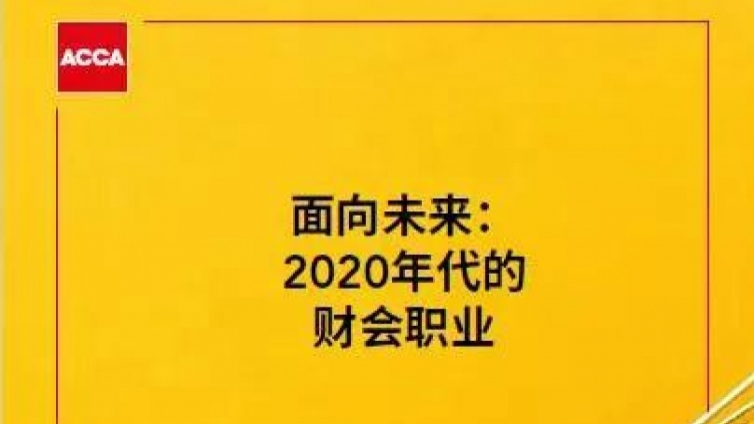 ACCA

面向未来：
2020年代的
财会职业